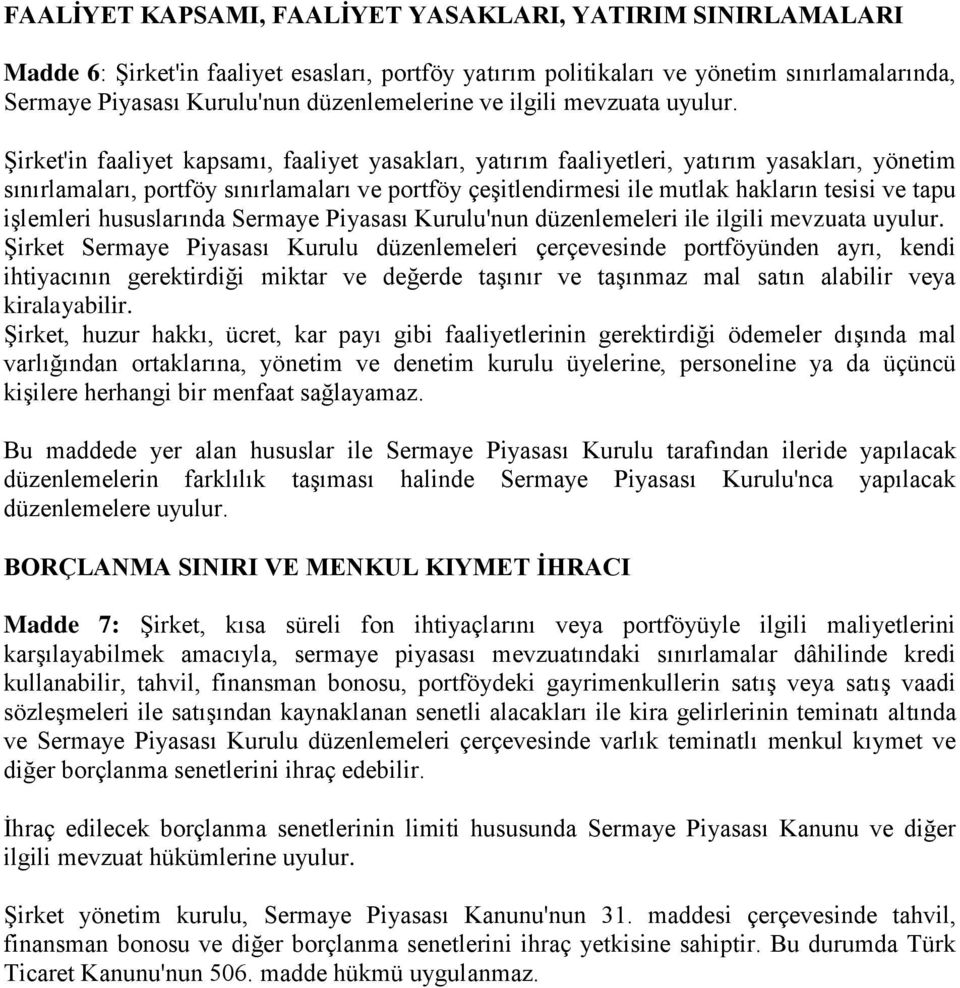 FAALİYET KAPSAMI, FAALİYET YASAKLARI, YATIRIM SINIRLAMALARI

Madde 6: Şirket'in faaliyet esasları, portföy yatırım politikaları ve yönetim sınırlamalarında, Sermaye Piyasası Kurulu'nun düzenlemelerine ve ilgili mevzuata uyulur.

Şirket'in faaliyet kapsamı, faaliyet yasakları, yatırım faaliyetleri, yatırım yasakları, yönetim sınırlamaları, portföy sınırlamaları ve portföy çeşitlendirmesi ile mutlak hakların tesisi ve tapu işlemleri hususlarında Sermaye Piyasası Kurulu'nun düzenlemeleri ile ilgili mevzuata uyulur.
Şirket Sermaye Piyasası Kurulu düzenlemeleri çerçevesinde portföyünden ayrı, kendi ihtiyacının gerektirdiği miktar ve değerde taşınır ve taşınmaz mal satın alabilir veya kiralayabilir.
Şirket, huzur hakkı, ücret, kar payı gibi faaliyetlerinin gerektirdiği ödemeler dışında mal varlığından ortaklarına, yönetim ve denetim kurulu üyelerine, personeline ya da üçüncü kişilere herhangi bir menfaat sağlayamaz.

Bu maddede yer alan hususlar ile Sermaye Piyasası Kurulu tarafından ileride yapılacak düzenlemelerin farklılık taşıması halinde Sermaye Piyasası Kurulu'nca yapılacak düzenlemelere uyulur.

BORÇLANMA SINIRI VE MENKUL KIYMET İHRACI

Madde 7: Şirket, kısa süreli fon ihtiyaçlarını veya portföyüyle ilgili maliyetlerini karşılayabilmek amacıyla, sermaye piyasası mevzuatındaki sınırlamalar dâhilinde kredi kullanabilir, tahvil, finansman bonosu, portföydeki gayrimenkullerin satış veya satış vaadi sözleşmeleri ile satışından kaynaklanan senetli alacakları ile kira gelirlerinin teminatı altında ve Sermaye Piyasası Kurulu düzenlemeleri çerçevesinde varlık teminatlı menkul kıymet ve diğer borçlanma senetlerini ihraç edebilir.

İhraç edilecek borçlanma senetlerinin limiti hususunda Sermaye Piyasası Kanunu ve diğer ilgili mevzuat hükümlerine uyulur.

Şirket yönetim kurulu, Sermaye Piyasası Kanunu'nun 31. maddesi çerçevesinde tahvil, finansman bonosu ve diğer borçlanma senetlerini ihraç yetkisine sahiptir. Bu durumda Türk Ticaret Kanunu'nun 506. madde hükmü uygulanmaz.